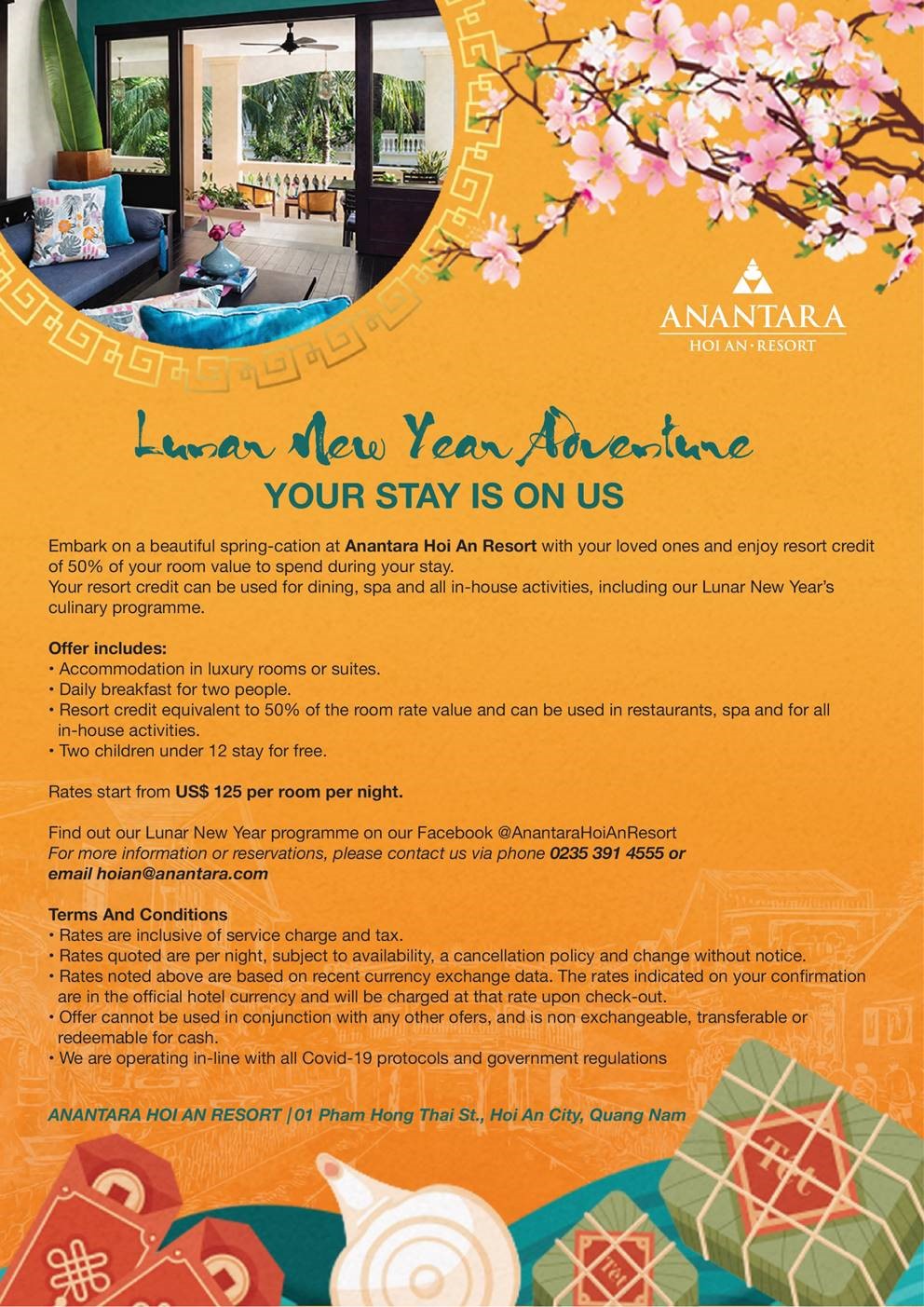 ANANTARA
HOI AN · RESORT

Lunar New Year Adventure
YOUR STAY IS ON US

Embark on a beautiful spring-cation at Anantara Hoi An Resort with your loved ones and enjoy resort credit of 50% of your room value to spend during your stay.
Your resort credit can be used for dining, spa and all in-house activities, including our Lunar New Year's culinary programme.

Offer includes:
• Accommodation in luxury rooms or suites.
• Daily breakfast for two people.
• Resort credit equivalent to 50% of the room rate value and can be used in restaurants, spa and for all in-house activities.
• Two children under 12 stay for free.

Rates start from US$ 125 per room per night.

Find out our Lunar New Year programme on our Facebook @AnantaraHoiAnResort
For more information or reservations, please contact us via phone 0235 391 4555 or email hoian@anantara.com

Terms And Conditions
• Rates are inclusive of service charge and tax.
• Rates quoted are per night, subject to availability, a cancellation policy and change without notice.
• Rates noted above are based on recent currency exchange data. The rates indicated on your confirmation are in the official hotel currency and will be charged at that rate upon check-out.
• Offer cannot be used in conjunction with any other ofers, and is non exchangeable, transferable or redeemable for cash.
• We are operating in-line with all Covid-19 protocols and government regulations

ANANTARA HOI AN RESORT | 01 Pham Hong Thai St., Hoi An City, Quang Nam

Tết

Tết